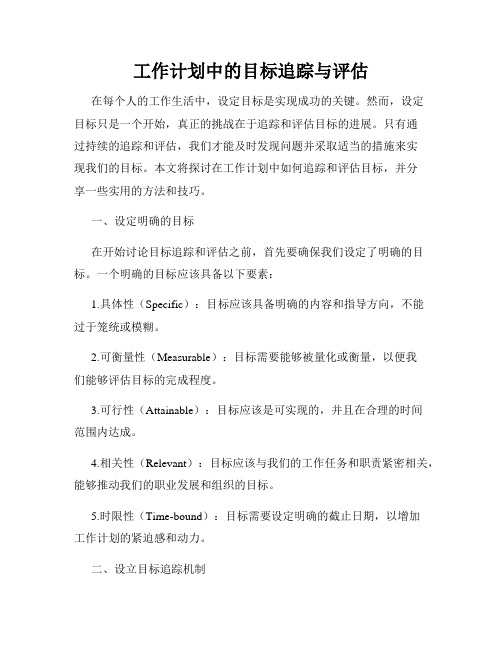 工作计划中的目标追踪与评估

在每个人的工作生活中，设定目标是实现成功的关键。然而，设定目标只是一个开始，真正的挑战在于追踪和评估目标的进展。只有通过持续的追踪和评估，我们才能及时发现问题并采取适当的措施来实现我们的目标。本文将探讨在工作计划中如何追踪和评估目标，并分享一些实用的方法和技巧。

一、设定明确的目标

在开始讨论目标追踪和评估之前，首先要确保我们设定了明确的目标。一个明确的目标应该具备以下要素：

1.具体性（Specific）：目标应该具备明确的内容和指导方向，不能过于笼统或模糊。

2.可衡量性（Measurable）：目标需要能够被量化或衡量，以便我们能够评估目标的完成程度。

3.可行性（Attainable）：目标应该是可实现的，并且在合理的时间范围内达成。

4.相关性（Relevant）：目标应该与我们的工作任务和职责紧密相关，能够推动我们的职业发展和组织的目标。

5.时限性（Time-bound）：目标需要设定明确的截止日期，以增加工作计划的紧迫感和动力。

二、设立目标追踪机制